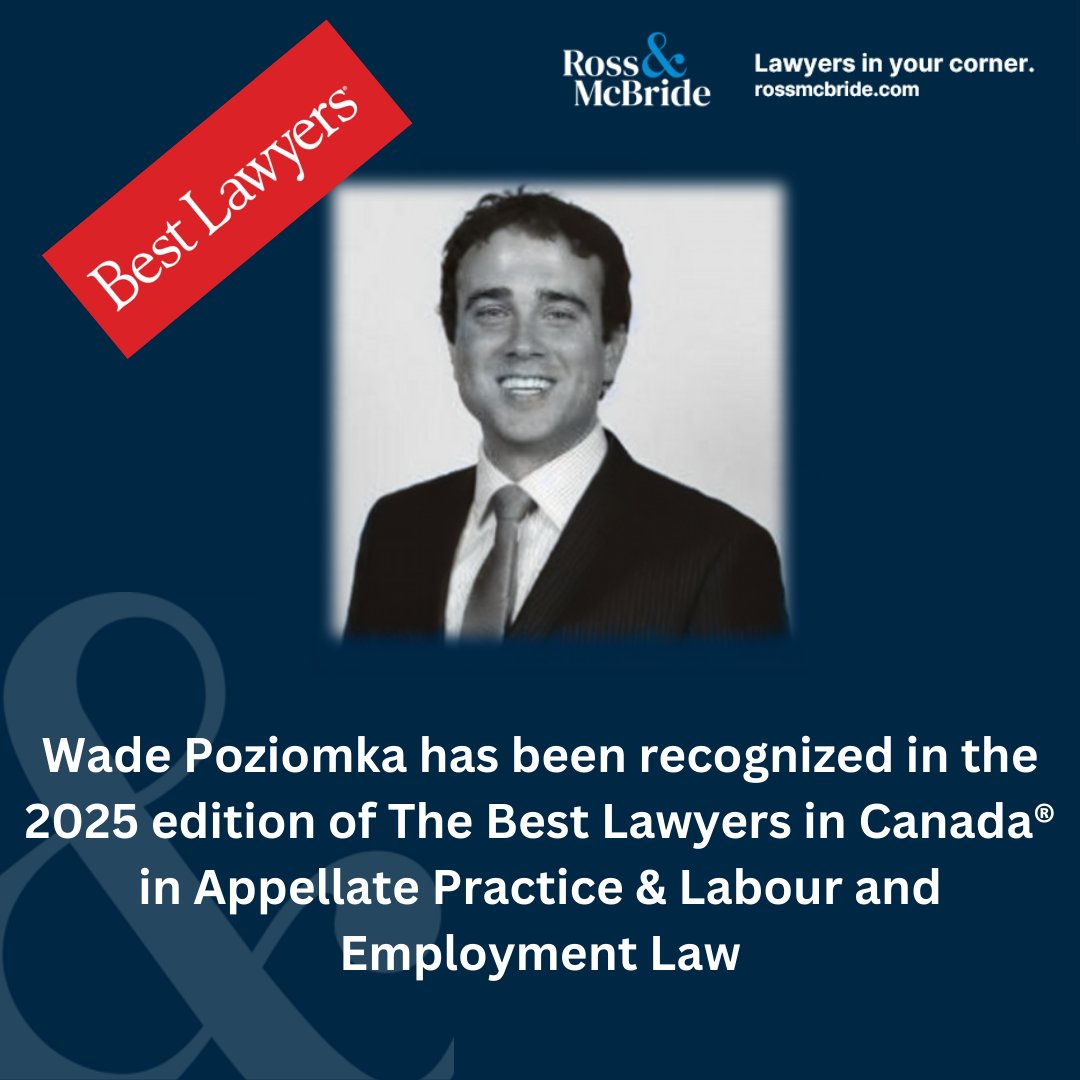 Best Lawyers®

Ross & McBride

Lawyers in your corner.
rossmcbride.com

Wade Poziomka has been recognized in the 2025 edition of The Best Lawyers in Canada® in Appellate Practice & Labour and Employment Law